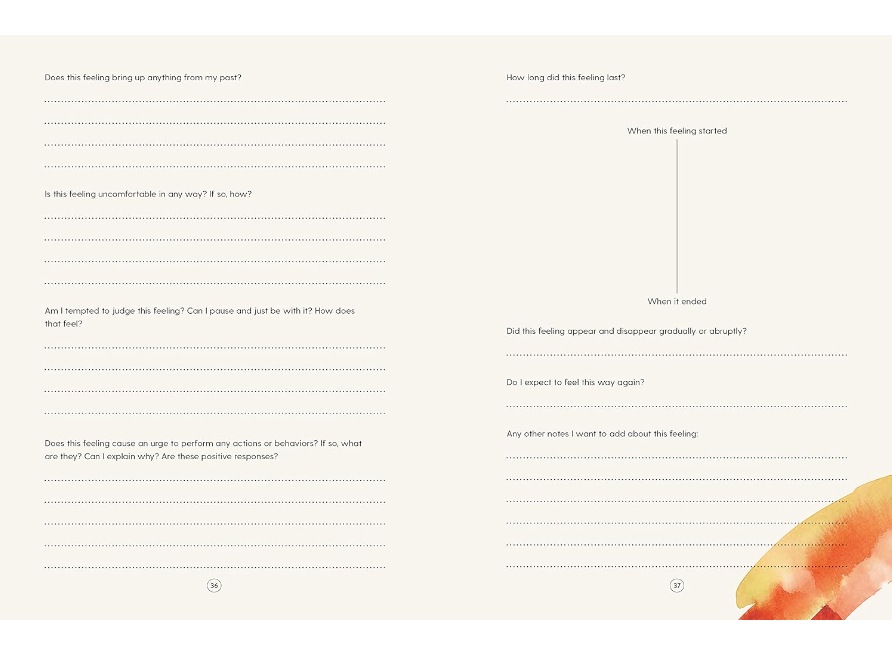 Does this feeling bring up anything from my past?

Is this feeling uncomfortable in any way? If so, how?

Am I tempted to judge this feeling? Can I pause and just be with it? How does that feel?

Does this feeling cause an urge to perform any actions or behaviors? If so, what are they? Can I explain why? Are these positive responses?

36

How long did this feeling last?

When this feeling started

When it ended

Did this feeling appear and disappear gradually or abruptly?

Do I expect to feel this way again?

Any other notes I want to add about this feeling:

37